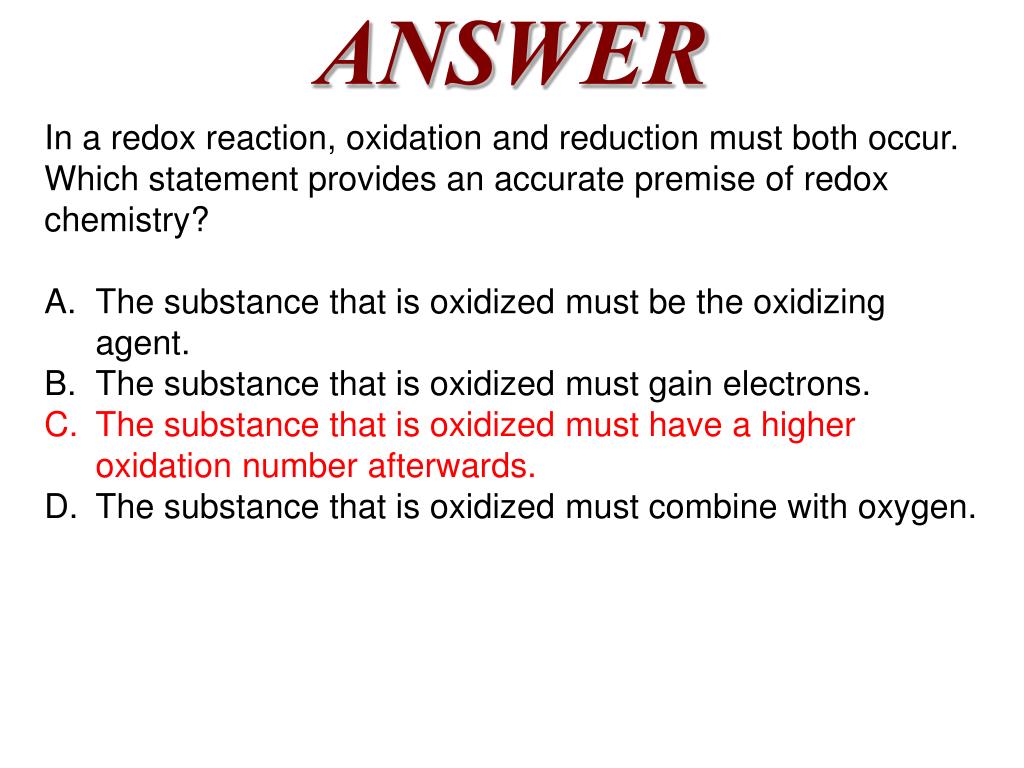 ANSWER

In a redox reaction, oxidation and reduction must both occur. Which statement provides an accurate premise of redox chemistry?

A. The substance that is oxidized must be the oxidizing agent.
B. The substance that is oxidized must gain electrons.
C. The substance that is oxidized must have a higher oxidation number afterwards.
D. The substance that is oxidized must combine with oxygen.